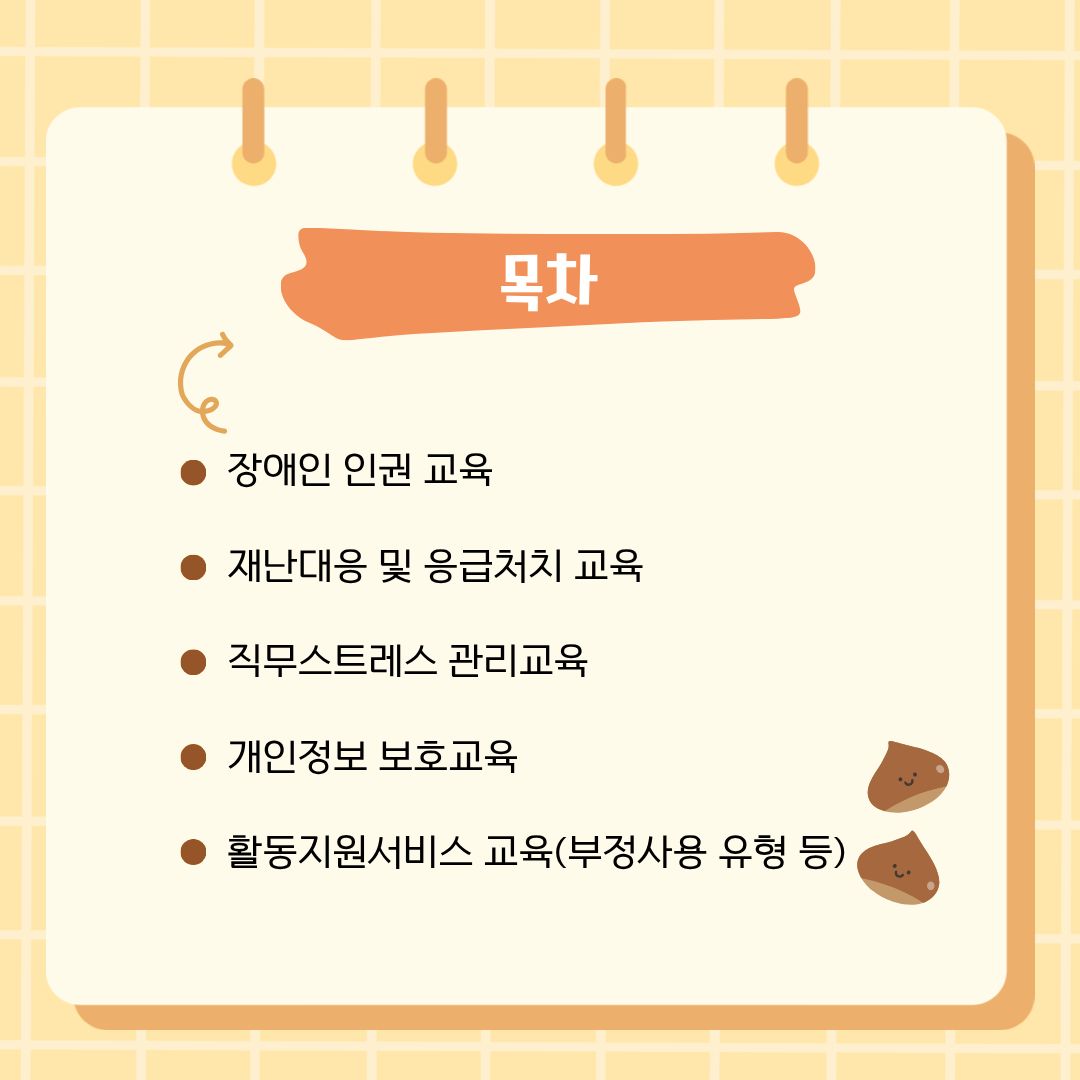 목차

• 장애인 인권 교육

• 재난대응 및 응급처치 교육

• 직무스트레스 관리교육

• 개인정보 보호교육

• 활동지원서비스 교육(부정사용 유형 등)